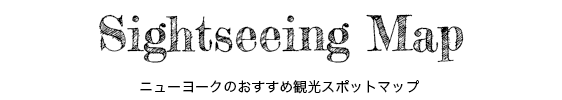 Sightseeing Map

ニューヨークのおすすめ観光スポットマップ